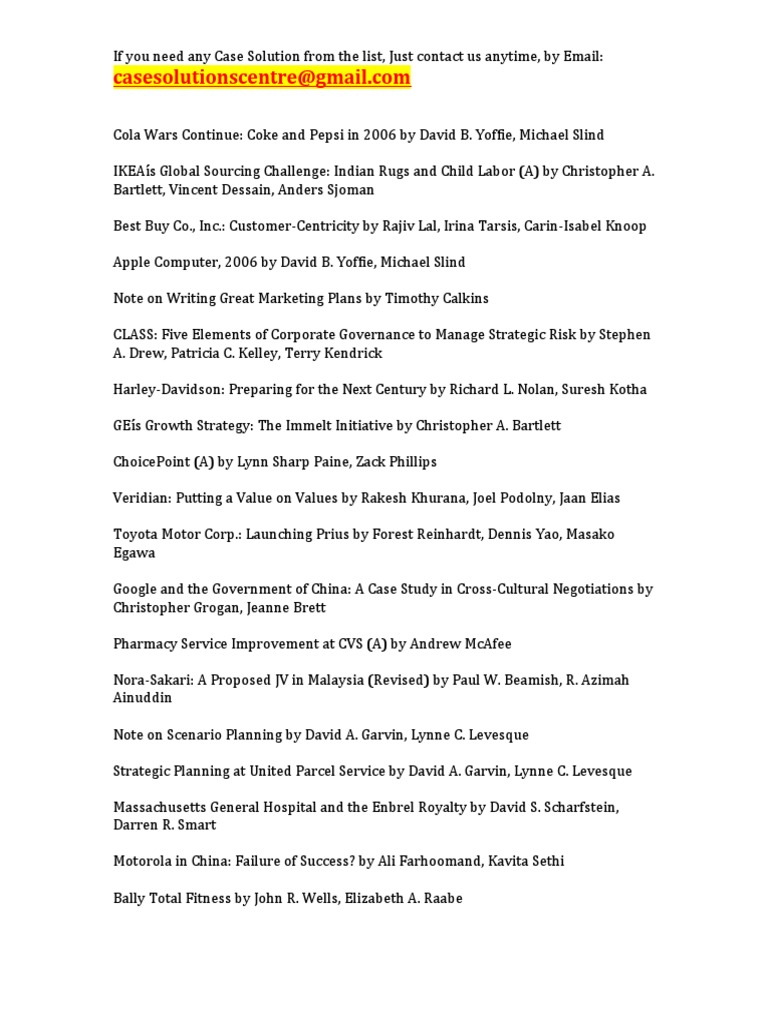 If you need any Case Solution from the list, Just contact us anytime, by Email:
casesolutionscentre@gmail.com

Cola Wars Continue: Coke and Pepsi in 2006 by David B. Yoffie, Michael Slind

IKEAís Global Sourcing Challenge: Indian Rugs and Child Labor (A) by Christopher A. Bartlett, Vincent Dessain, Anders Sjoman

Best Buy Co., Inc.: Customer-Centricity by Rajiv Lal, Irina Tarsis, Carin-Isabel Knoop

Apple Computer, 2006 by David B. Yoffie, Michael Slind

Note on Writing Great Marketing Plans by Timothy Calkins

CLASS: Five Elements of Corporate Governance to Manage Strategic Risk by Stephen A. Drew, Patricia C. Kelley, Terry Kendrick

Harley-Davidson: Preparing for the Next Century by Richard L. Nolan, Suresh Kotha

GEís Growth Strategy: The Immelt Initiative by Christopher A. Bartlett

ChoicePoint (A) by Lynn Sharp Paine, Zack Phillips

Veridian: Putting a Value on Values by Rakesh Khurana, Joel Podolny, Jaan Elias

Toyota Motor Corp.: Launching Prius by Forest Reinhardt, Dennis Yao, Masako Egawa

Google and the Government of China: A Case Study in Cross-Cultural Negotiations by Christopher Grogan, Jeanne Brett

Pharmacy Service Improvement at CVS (A) by Andrew McAfee

Nora-Sakari: A Proposed JV in Malaysia (Revised) by Paul W. Beamish, R. Azimah Ainuddin

Note on Scenario Planning by David A. Garvin, Lynne C. Levesque

Strategic Planning at United Parcel Service by David A. Garvin, Lynne C. Levesque

Massachusetts General Hospital and the Enbrel Royalty by David S. Scharfstein, Darren R. Smart

Motorola in China: Failure of Success? by Ali Farhoomand, Kavita Sethi

Bally Total Fitness by John R. Wells, Elizabeth A. Raabe